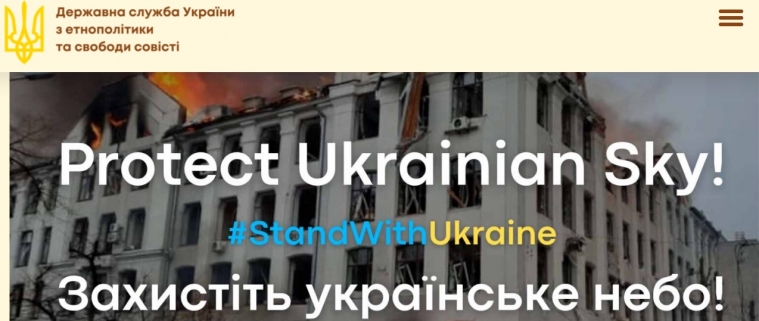 Державна служба України
з етнополітики
та свободи совісті

Protect Ukrainian Sky!

#StandWithUkraine

Захистіть українське небо!